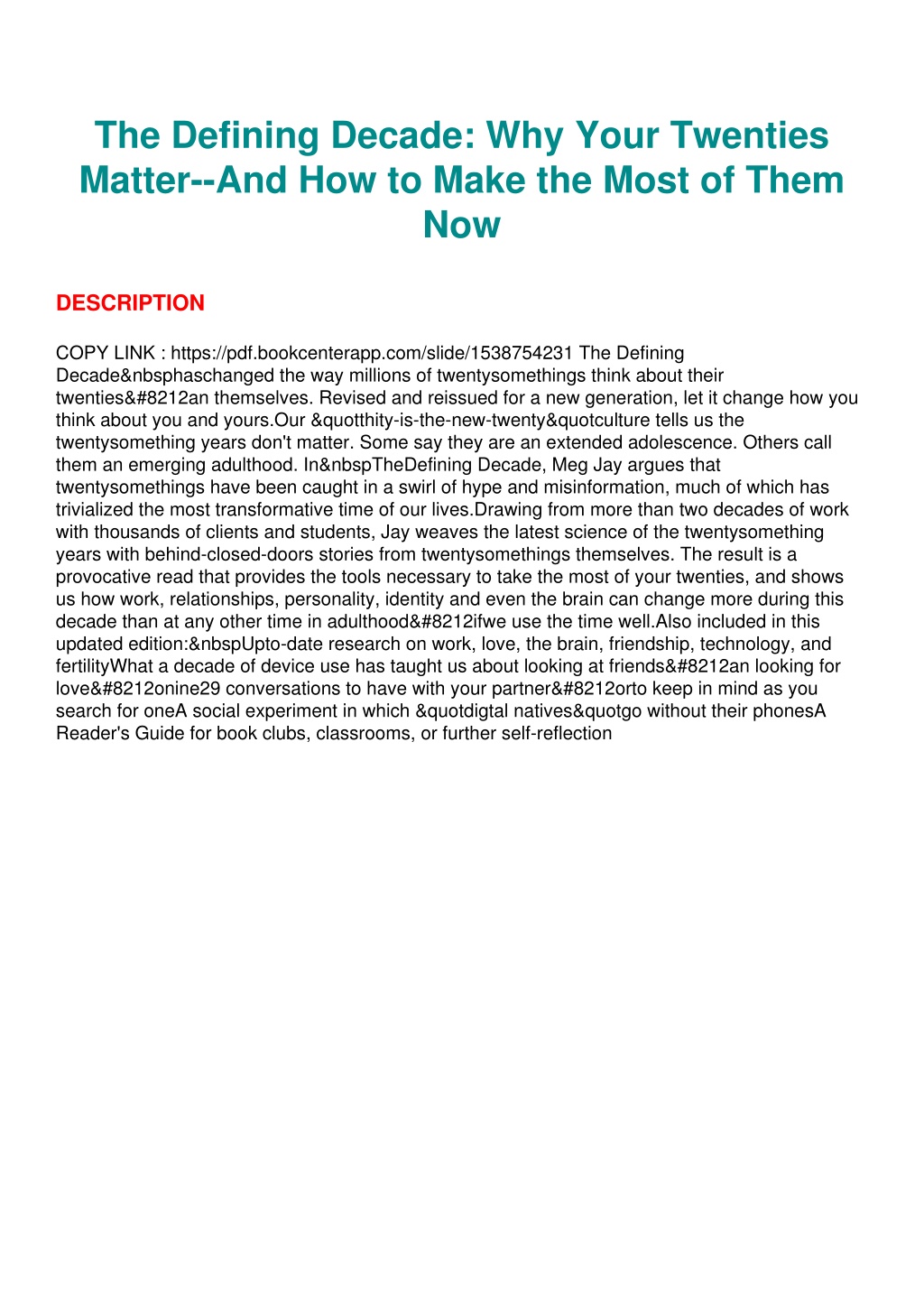 The Defining Decade: Why Your Twenties Matter--And How to Make the Most of Them Now

DESCRIPTION

COPY LINK : https://pdf.bookcenterapp.com/slide/1538754231 The Defining Decade&nbsphaschanged the way millions of twentysomethings think about their twenties&#8212an themselves. Revised and reissued for a new generation, let it change how you think about you and yours.Our &quotthity-is-the-new-twenty&quotculture tells us the twentysomething years don't matter. Some say they are an extended adolescence. Others call them an emerging adulthood. In&nbspTheDefining Decade, Meg Jay argues that twentysomethings have been caught in a swirl of hype and misinformation, much of which has trivialized the most transformative time of our lives.Drawing from more than two decades of work with thousands of clients and students, Jay weaves the latest science of the twentysomething years with behind-closed-doors stories from twentysomethings themselves. The result is a provocative read that provides the tools necessary to take the most of your twenties, and shows us how work, relationships, personality, identity and even the brain can change more during this decade than at any other time in adulthood&#8212ifwe use the time well.Also included in this updated edition:&nbspUpto-date research on work, love, the brain, friendship, technology, and fertilityWhat a decade of device use has taught us about looking at friends&#8212an looking for love&#8212onine29 conversations to have with your partner&#8212orto keep in mind as you search for oneA social experiment in which &quotdigtal natives&quotgo without their phonesA Reader's Guide for book clubs, classrooms, or further self-reflection